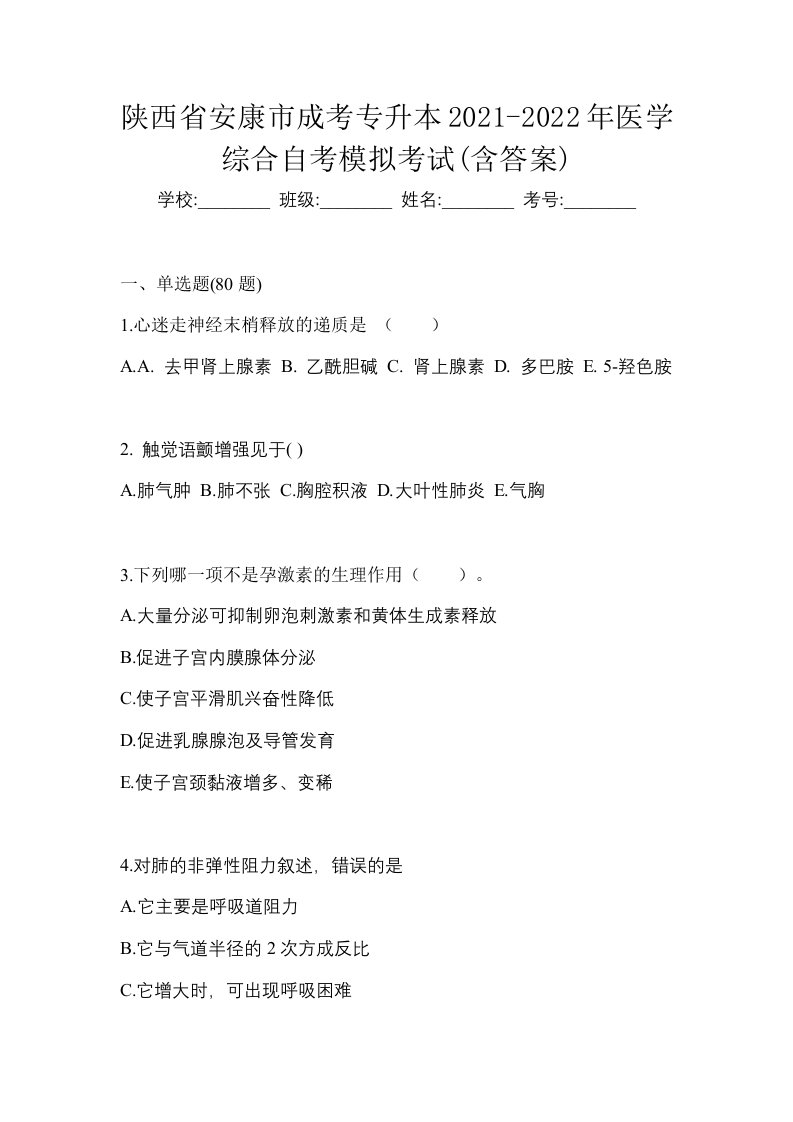 陕西省安康市成考专升本2021-2022年医学综合自考模拟考试(含答案)

学校:________ 班级:________ 姓名:________ 考号:________

一、单选题(80 题)

1.心迷走神经末梢释放的递质是 （　　）

A.A. 去甲肾上腺素 B. 乙酰胆碱 C. 肾上腺素 D. 多巴胺 E. 5-羟色胺

2. 触觉语颤增强见于( )

A.肺气肿 B.肺不张 C.胸腔积液 D.大叶性肺炎 E.气胸

3.下列哪一项不是孕激素的生理作用（　　）。

A.大量分泌可抑制卵泡刺激素和黄体生成素释放

B.促进子宫内膜腺体分泌

C.使子宫平滑肌兴奋性降低

D.促进乳腺腺泡及导管发育

E.使子宫颈黏液增多、变稀

4.对肺的非弹性阻力叙述，错误的是

A.它主要是呼吸道阻力

B.它与气道半径的 2 次方成反比

C.它增大时，可出现呼吸困难